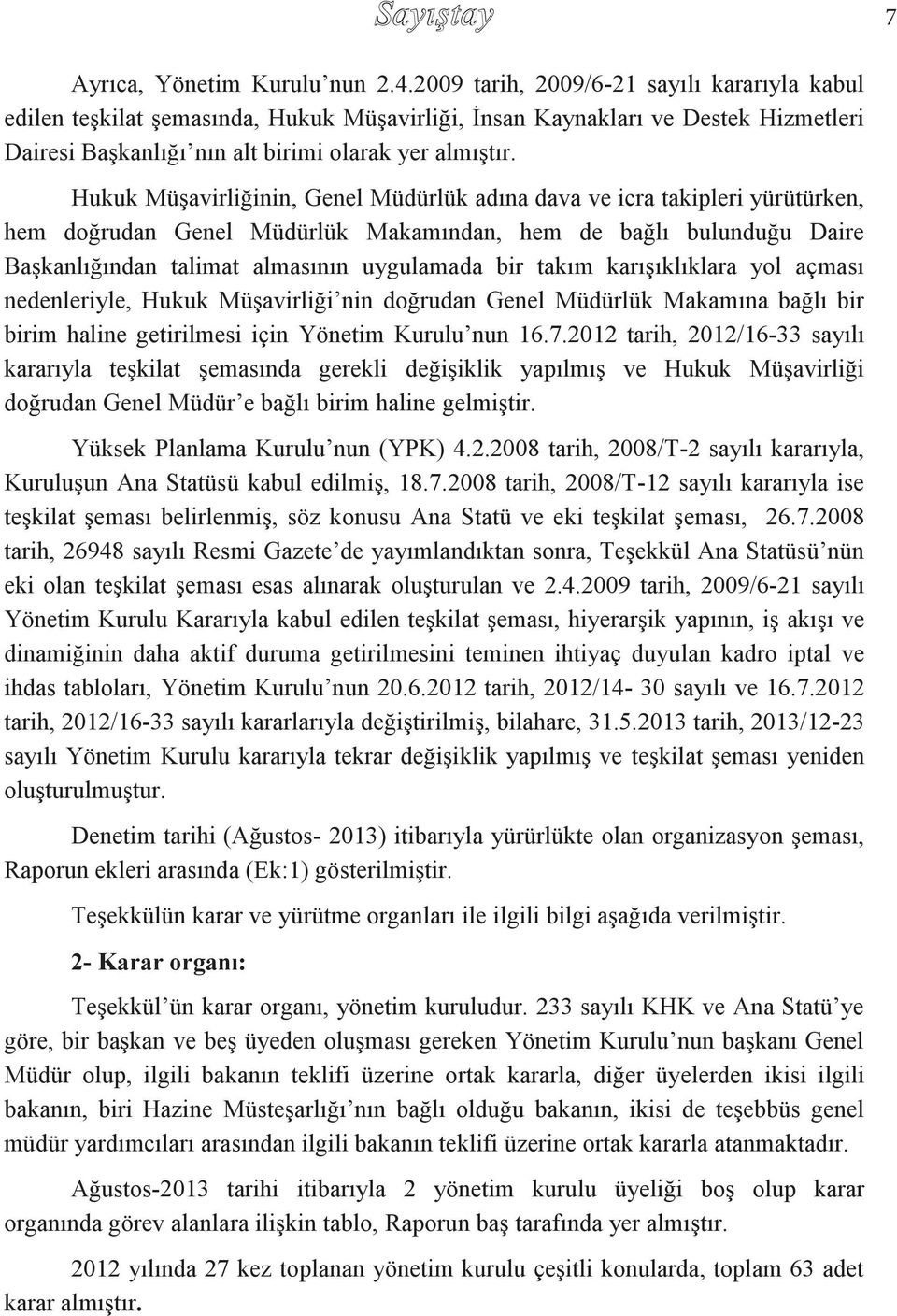 Sayıştay 7

Ayrıca, Yönetim Kurulu'nun 2.4.2009 tarih, 2009/6-21 sayılı kararıyla kabul edilen teşkilat şemasında, Hukuk Müşavirliği, İnsan Kaynakları ve Destek Hizmetleri Dairesi Başkanlığı'nın alt birimi olarak yer almıştır.

Hukuk Müşavirliğinin, Genel Müdürlük adına dava ve icra takipleri yürütürken, hem doğrudan Genel Müdürlük Makamından, hem de bağlı bulunduğu Daire Başkanlığından talimat almasının uygulamada bir takım karışıklıklara yol açması nedenleriyle, Hukuk Müşavirliği'nin doğrudan Genel Müdürlük Makamına bağlı bir birim haline getirilmesi için Yönetim Kurulu'nun 16.7.2012 tarih, 2012/16-33 sayılı kararıyla teşkilat şemasında gerekli değişiklik yapılmış ve Hukuk Müşavirliği doğrudan Genel Müdür'e bağlı birim haline gelmiştir.

Yüksek Planlama Kurulu'nun (YPK) 4.2.2008 tarih, 2008/T-2 sayılı kararıyla, Kuruluşun Ana Statüsü kabul edilmiş, 18.7.2008 tarih, 2008/T-12 sayılı kararıyla ise teşkilat şeması belirlenmiş, söz konusu Ana Statü ve eki teşkilat şeması, 26.7.2008 tarih, 26948 sayılı Resmi Gazete'de yayımlandıktan sonra, Teşekkül Ana Statüsü'nün eki olan teşkilat şeması esas alınarak oluşturulan ve 2.4.2009 tarih, 2009/6-21 sayılı Yönetim Kurulu Kararıyla kabul edilen teşkilat şeması, hiyerarşik yapının, iş akışı ve dinamiğinin daha aktif duruma getirilmesini teminen ihtiyaç duyulan kadro iptal ve ihdas tabloları, Yönetim Kurulu'nun 20.6.2012 tarih, 2012/14- 30 sayılı ve 16.7.2012 tarih, 2012/16-33 sayılı kararlarıyla değiştirilmiş, bilahare, 31.5.2013 tarih, 2013/12-23 sayılı Yönetim Kurulu kararıyla tekrar değişiklik yapılmış ve teşkilat şeması yeniden oluşturulmuştur.

Denetim tarihi (Ağustos- 2013) itibarıyla yürürlükte olan organizasyon şeması, Raporun ekleri arasında (Ek:1) gösterilmiştir.

Teşekkülün karar ve yürütme organları ile ilgili bilgi aşağıda verilmiştir.

2- Karar organı:

Teşekkül'ün karar organı, yönetim kuruludur. 233 sayılı KHK ve Ana Statü'ye göre, bir başkan ve beş üyeden oluşması gereken Yönetim Kurulu'nun başkanı Genel Müdür olup, ilgili bakanın teklifi üzerine ortak kararla, diğer üyelerden ikisi ilgili bakanın, biri Hazine Müsteşarlığı'nın bağlı olduğu bakanın, ikisi de teşebbüs genel müdür yardımcıları arasından ilgili bakanın teklifi üzerine ortak kararla atanmaktadır.

Ağustos-2013 tarihi itibarıyla 2 yönetim kurulu üyeliği boş olup karar organında görev alanlara ilişkin tablo, Raporun baş tarafında yer almıştır.

2012 yılında 27 kez toplanan yönetim kurulu çeşitli konularda, toplam 63 adet karar almıştır.